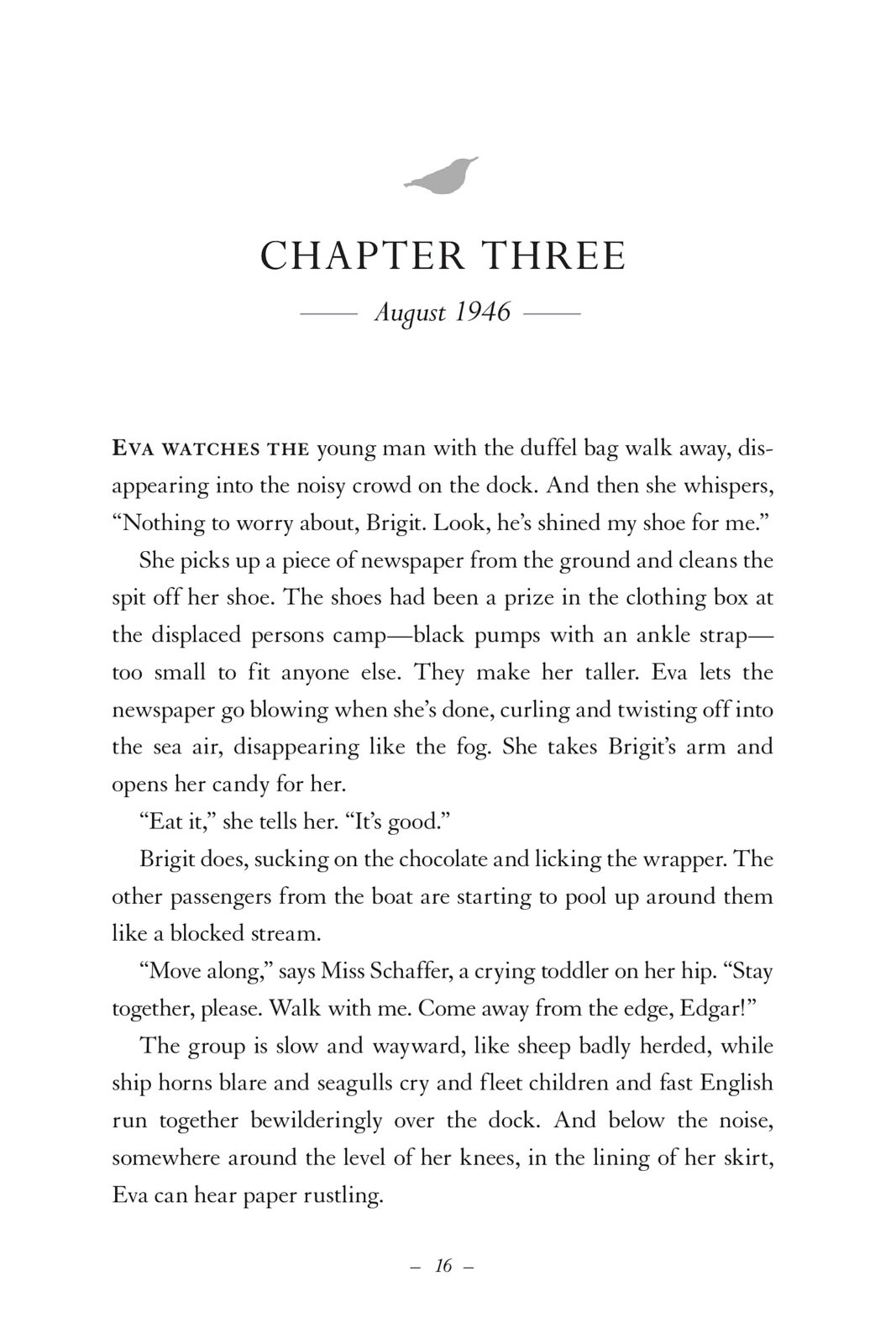 CHAPTER THREE

—— August 1946 ——

EVA WATCHES THE young man with the duffel bag walk away, disappearing into the noisy crowd on the dock. And then she whispers, “Nothing to worry about, Brigit. Look, he’s shined my shoe for me.”

She picks up a piece of newspaper from the ground and cleans the spit off her shoe. The shoes had been a prize in the clothing box at the displaced persons camp—black pumps with an ankle strap—too small to fit anyone else. They make her taller. Eva lets the newspaper go blowing when she’s done, curling and twisting off into the sea air, disappearing like the fog. She takes Brigit’s arm and opens her candy for her.

“Eat it,” she tells her. “It’s good.”

Brigit does, sucking on the chocolate and licking the wrapper. The other passengers from the boat are starting to pool up around them like a blocked stream.

“Move along,” says Miss Schaffer, a crying toddler on her hip. “Stay together, please. Walk with me. Come away from the edge, Edgar!”

The group is slow and wayward, like sheep badly herded, while ship horns blare and seagulls cry and fleet children and fast English run together bewilderingly over the dock. And below the noise, somewhere around the level of her knees, in the lining of her skirt, Eva can hear paper rustling.

– 16 –